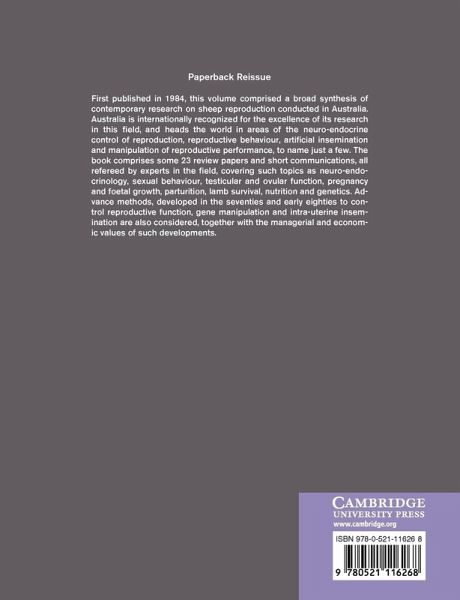 Paperback Reissue

First published in 1984, this volume comprised a broad synthesis of contemporary research on sheep reproduction conducted in Australia. Australia is internationally recognized for the excellence of its research in this field, and heads the world in areas of the neuro-endocrine control of reproduction, reproductive behaviour, artificial insemination and manipulation of reproductive performance, to name just a few. The book comprises some 23 review papers and short communications, all refereed by experts in the field, covering such topics as neuro-endocrinology, sexual behaviour, testicular and ovular function, pregnancy and foetal growth, parturition, lamb survival, nutrition and genetics. Advance methods, developed in the seventies and early eighties to control reproductive function, gene manipulation and intra-uterine insemination are also considered, together with the managerial and economic values of such developments.

CAMBRIDGE
UNIVERSITY PRESS
www.cambridge.org

ISBN 978-0-521-11626 8

9 780521 116268